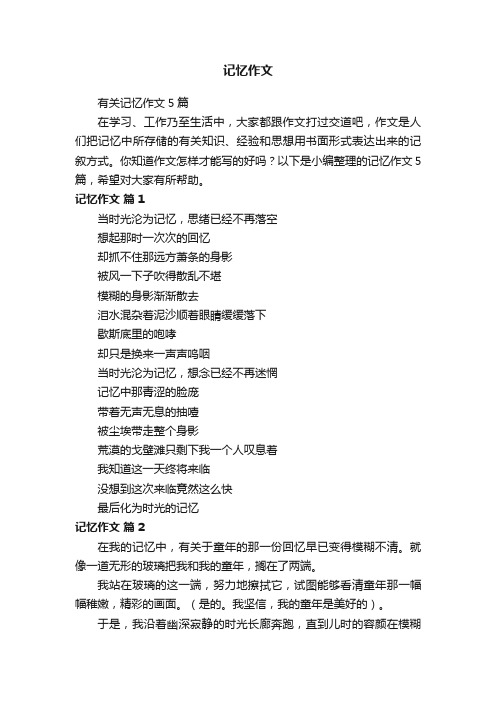 记忆作文

有关记忆作文 5 篇

在学习、工作乃至生活中，大家都跟作文打过交道吧，作文是人们把记忆中所存储的有关知识、经验和思想用书面形式表达出来的记叙方式。你知道作文怎样才能写的好吗？以下是小编整理的记忆作文 5 篇，希望对大家有所帮助。

记忆作文 篇 1

当时光沦为记忆，思绪已经不再落空
想起那时一次次的回忆
却抓不住那远方萧条的身影
被风一下子吹得散乱不堪
模糊的身影渐渐散去
泪水混杂着泥沙顺着眼睛缓缓落下
歇斯底里的咆哮
却只是换来一声声呜咽
当时光沦为记忆，想念已经不再迷惘
记忆中那青涩的脸庞
带着无声无息的抽噎
被尘埃带走整个身影
荒漠的戈壁滩只剩下我一个人叹息着
我知道这一天终将来临
没想到这次来临竟然这么快
最后化为时光的记忆

记忆作文 篇 2

在我的记忆中，有关于童年的那一份回忆早已变得模糊不清。就像一道无形的玻璃把我和我的童年，搁在了两端。

我站在玻璃的这一端，努力地擦拭它，试图能够看清童年那一幅幅稚嫩，精彩的画面。（是的。我坚信，我的童年是美好的）。

于是，我沿着幽深寂静的时光长廊奔跑，直到儿时的容颜在模糊